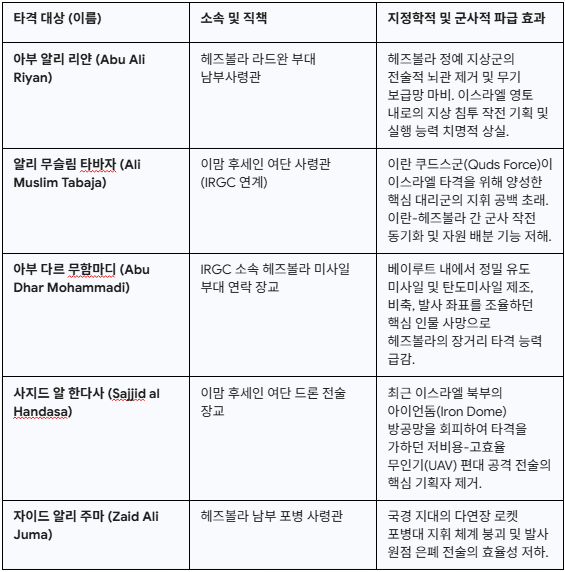 | 타격 대상 (이름) | 소속 및 직책 | 지정학적 및 군사적 파급 효과 |
|---|---|---|
| 아부 알리 리얀 (Abu Ali Riyan) | 헤즈볼라 라드완 부대 남부사령관 | 헤즈볼라 정예 지상군의 전술적 뇌관 제거 및 무기 보급망 마비. 이스라엘 영토 내로의 지상 침투 작전 기획 및 실행 능력 치명적 상실. |
| 알리 무슬림 타바자 (Ali Muslim Tabaja) | 이맘 후세인 여단 사령관 (IRGC 연계) | 이란 쿠드스군(Quds Force)이 이스라엘 타격을 위해 양성한 핵심 대리군의 지휘 공백 초래. 이란-헤즈볼라 간 군사 작전 동기화 및 자원 배분 기능 저해. |
| 아부 다르 무함마디 (Abu Dhar Mohammadi) | IRGC 소속 헤즈볼라 미사일 부대 연락 장교 | 베이루트 내에서 정밀 유도 미사일 및 탄도미사일 제조, 비축, 발사 좌표를 조율하던 핵심 인물 사망으로 헤즈볼라의 장거리 타격 능력 급감. |
| 사지드 알 한다사 (Sajjid al Handasa) | 이맘 후세인 여단 드론 전술 장교 | 최근 이스라엘 북부의 아이언돔(Iron Dome) 방공망을 회피하여 타격을 가하던 저비용-고효율 무인기(UAV) 편대 공격 전술의 핵심 기획자 제거. |
| 자이드 알리 주마 (Zaid Ali Juma) | 헤즈볼라 남부 포병 사령관 | 국경 지대의 다연장 로켓 포병대 지휘 체계 붕괴 및 발사 원점 은폐 전술의 효율성 저하. |